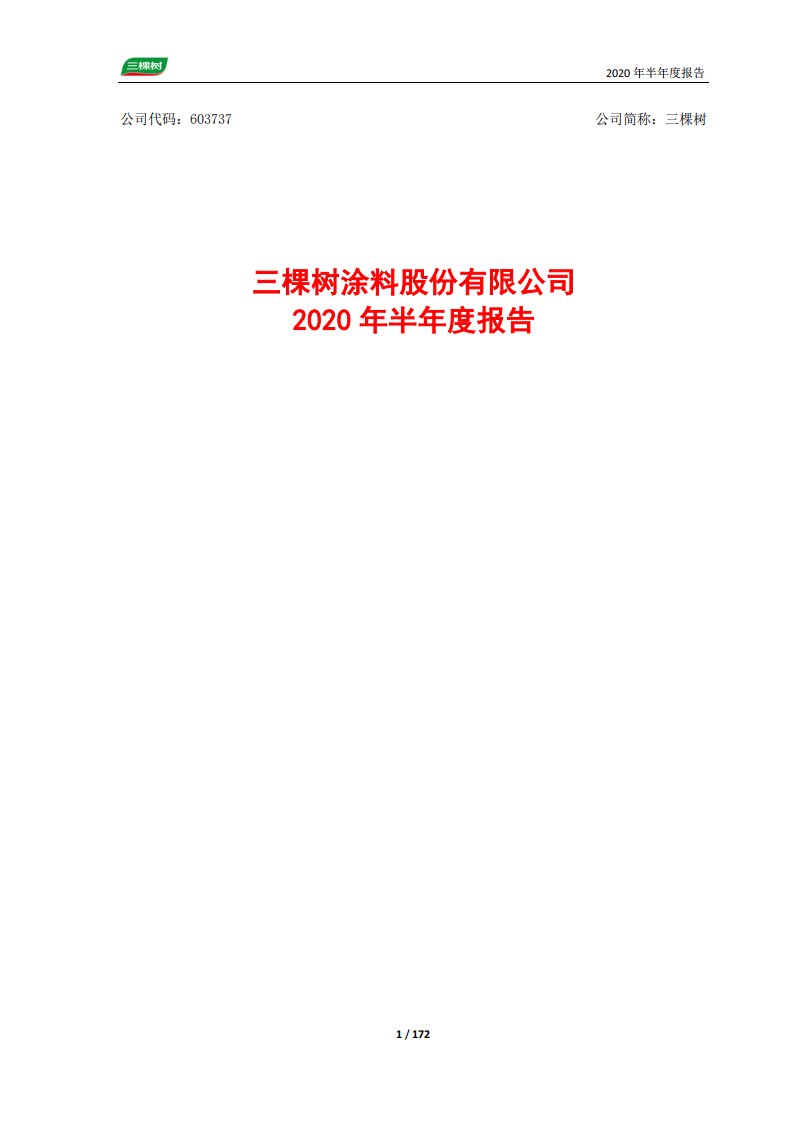 三棵树

2020 年半年度报告

公司代码：603737

公司简称：三棵树

三棵树涂料股份有限公司
2020 年半年度报告

1 / 172